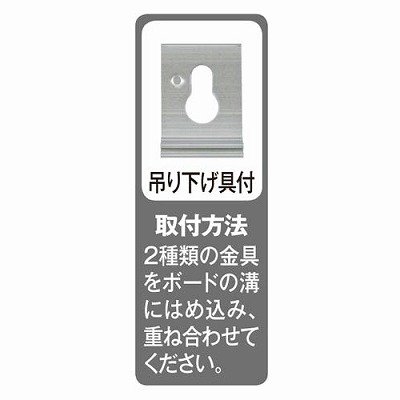 吊り下げ具付

取付方法

2種類の金具をボードの溝にはめ込み、重ね合わせてください。